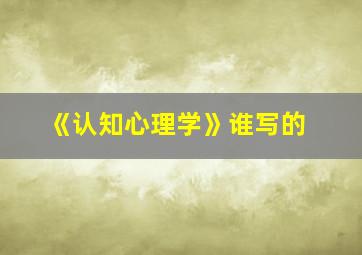 《认知心理学》谁写的